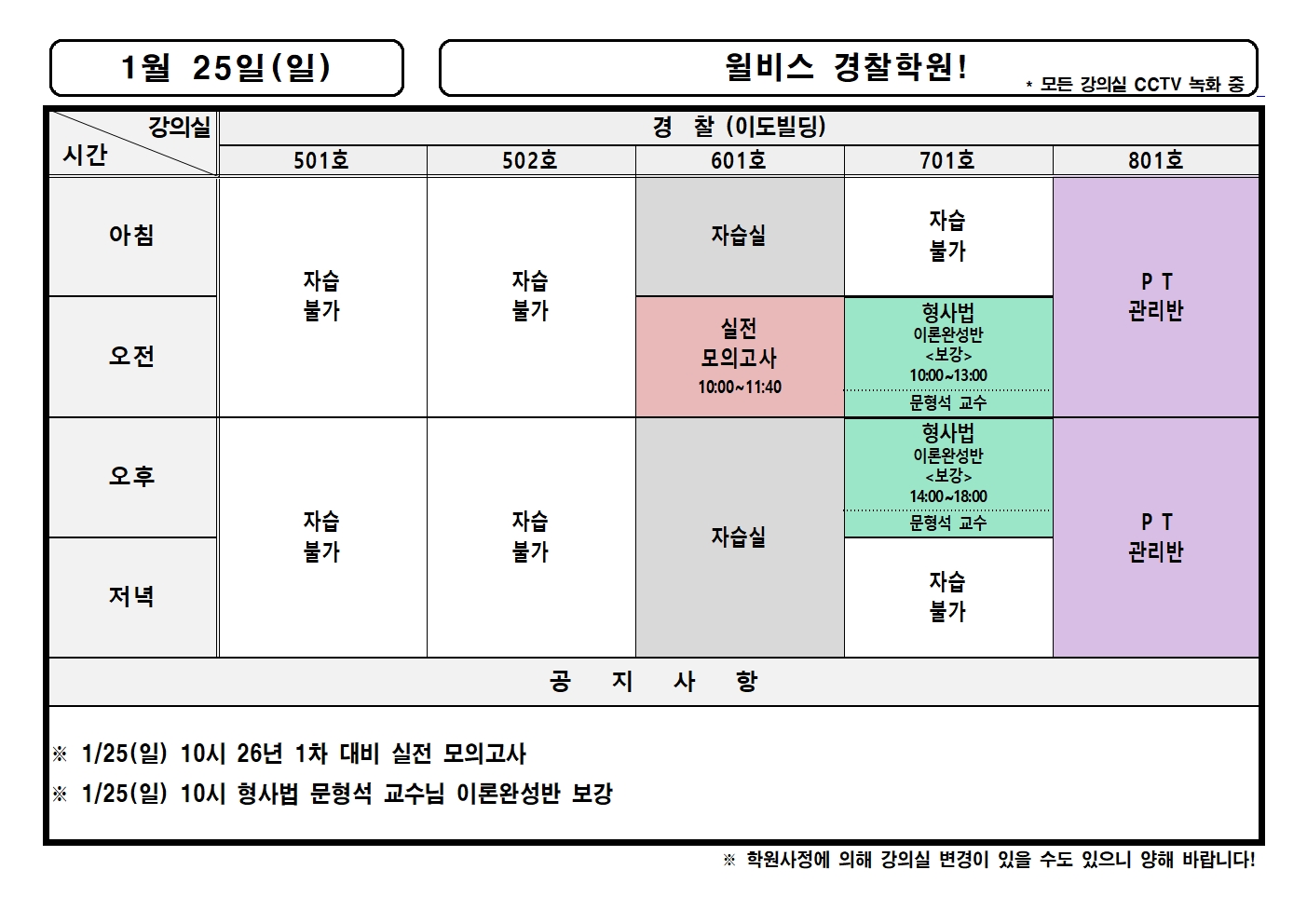 1월 25일(일)

윌비스 경찰학원!

* 모든 강의실 CCTV 녹화 중

| 강의실 시간 | 경 찰 (이도빌딩) | | | | |
|---|---|---|---|---|---|
| | 501호 | 502호 | 601호 | 701호 | 801호 |
| 아침 | 자습 불가 | 자습 불가 | 자습실 | 자습 불가 | P T 관리반 |
| 오전 | | | 실전 모의고사 10:00~11:40 | 형사법 이론완성반 <보강> 10:00~13:00 문형석 교수 | |
| 오후 | 자습 불가 | 자습 불가 | 자습실 | 형사법 이론완성반 <보강> 14:00~18:00 문형석 교수 | P T 관리반 |
| 저녁 | | | | 자습 불가 | |

공 지 사 항

※ 1/25(일) 10시 26년 1차 대비 실전 모의고사

※ 1/25(일) 10시 형사법 문형석 교수님 이론완성반 보강

※ 학원사정에 의해 강의실 변경이 있을 수도 있으니 양해 바랍니다!